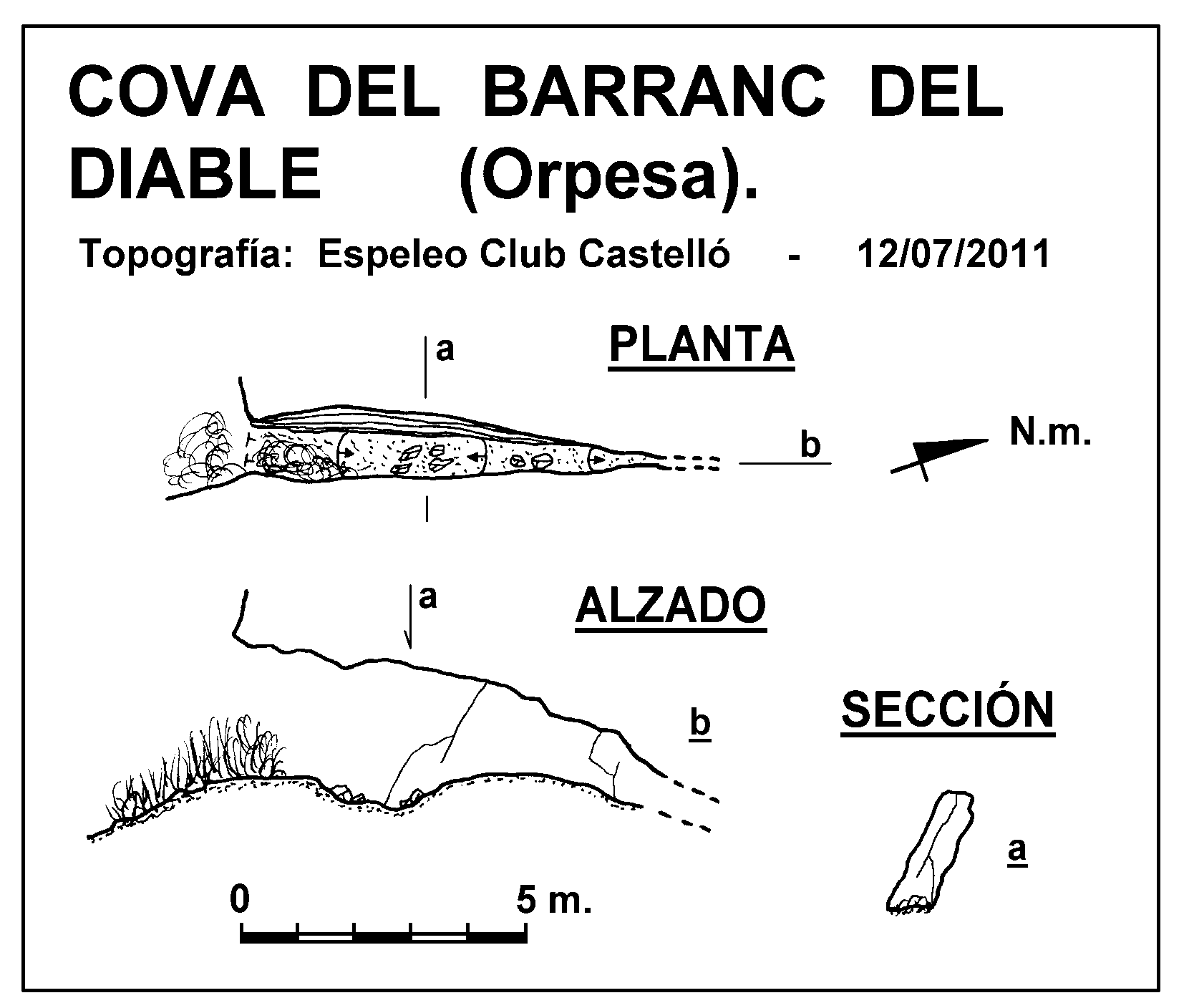 COVA DEL BARRANC DEL DIABLE (Orpesa).

Topografía: Espeleo Club Castelló - 12/07/2011

PLANTA

a

b

N.m.

ALZADO

a

b

SECCIÓN

a

0

5 m.